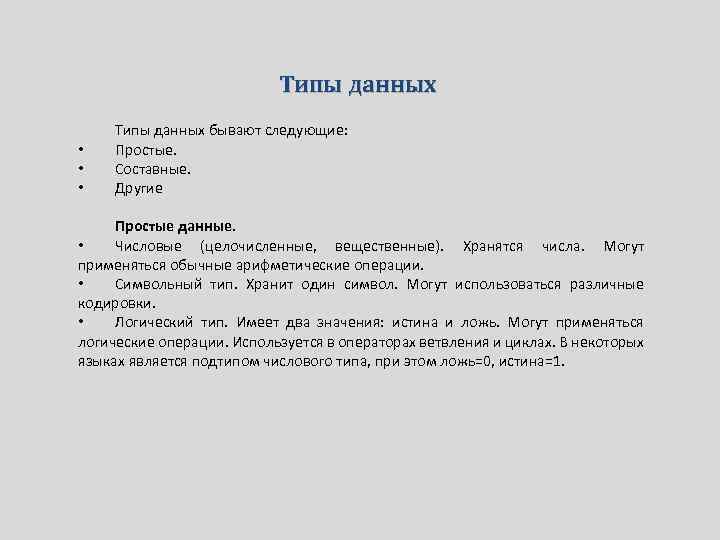 Типы данных

Типы данных бывают следующие:
• Простые.
• Составные.
• Другие

Простые данные.
• Числовые (целочисленные, вещественные). Хранятся числа. Могут применяться обычные арифметические операции.
• Символьный тип. Хранит один символ. Могут использоваться различные кодировки.
• Логический тип. Имеет два значения: истина и ложь. Могут применяться логические операции. Используется в операторах ветвления и циклах. В некоторых языках является подтипом числового типа, при этом ложь=0, истина=1.